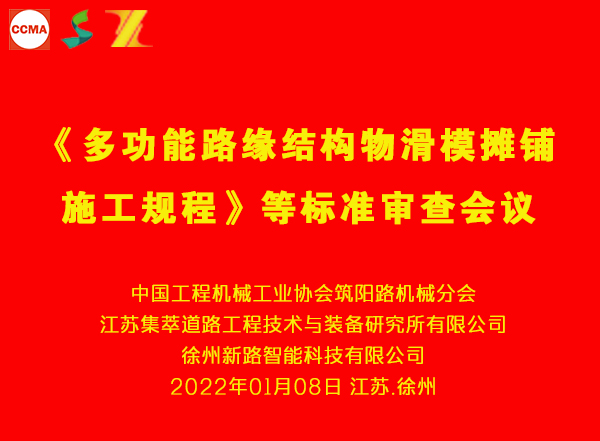 CCMA

《多功能路缘结构物滑模摊铺施工规程》等标准审查会议

中国工程机械工业协会筑阳路机械分会
江苏集萃道路工程技术与装备研究所有限公司
徐州新路智能科技有限公司
2022年01月08日 江苏.徐州